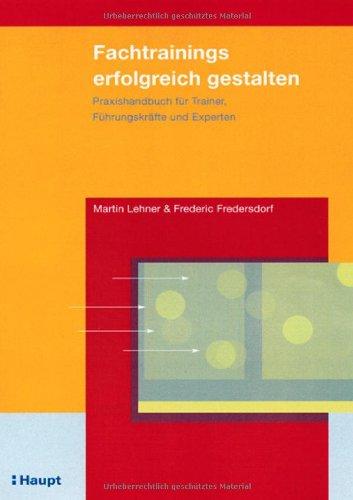 Urheberrechtlich geschütztes Material

Fachtrainings erfolgreich gestalten

Praxishandbuch für Trainer, Führungskräfte und Experten

Martin Lehner & Frederic Fredersdorf

Haupt

Urheberrechtlich geschütztes Material